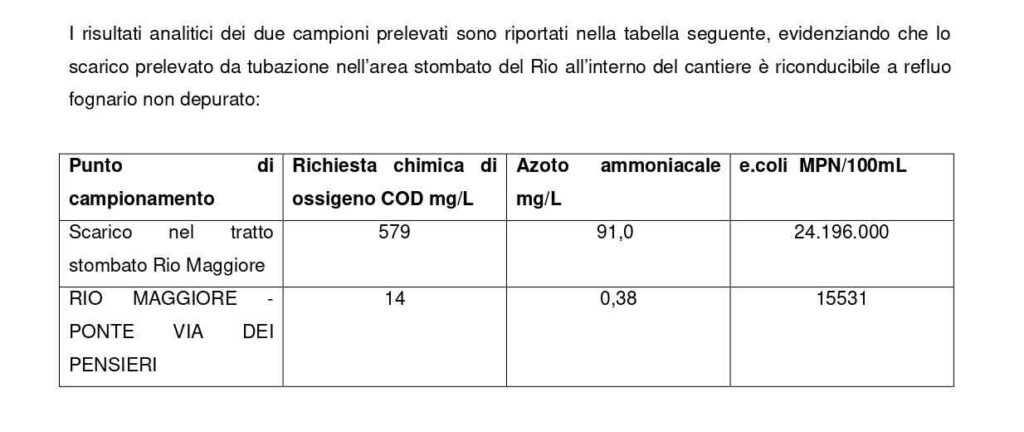 I risultati analitici dei due campioni prelevati sono riportati nella tabella seguente, evidenziando che lo scarico prelevato da tubazione nell'area stombato del Rio all'interno del cantiere è riconducibile a refluo fognario non depurato:

| Punto di campionamento | Richiesta chimica di ossigeno COD mg/L | Azoto ammoniacale mg/L | e.coli MPN/100mL |
|---|---|---|---|
| Scarico nel tratto stombato Rio Maggiore | 579 | 91,0 | 24.196.000 |
| RIO MAGGIORE - PONTE VIA DEI PENSIERI | 14 | 0,38 | 15531 |